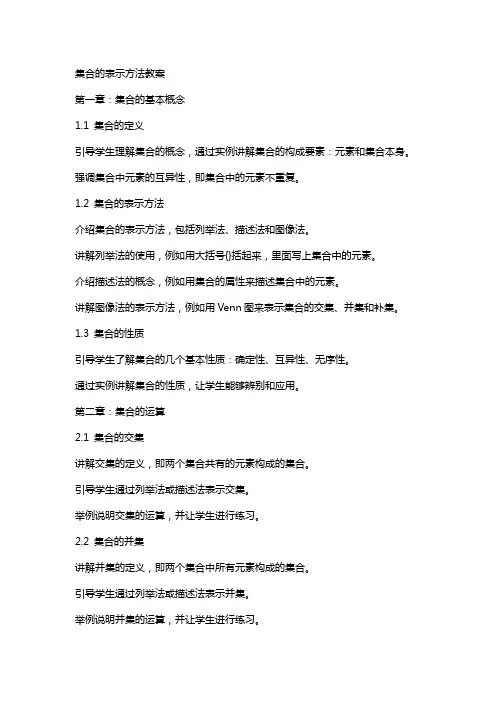 集合的表示方法教案

第一章：集合的基本概念

1.1 集合的定义

引导学生理解集合的概念，通过实例讲解集合的构成要素：元素和集合本身。

强调集合中元素的互异性，即集合中的元素不重复。

1.2 集合的表示方法

介绍集合的表示方法，包括列举法、描述法和图像法。

讲解列举法的使用，例如用大括号{}括起来，里面写上集合中的元素。

介绍描述法的概念，例如用集合的属性来描述集合中的元素。

讲解图像法的表示方法，例如用 Venn 图来表示集合的交集、并集和补集。

1.3 集合的性质

引导学生了解集合的几个基本性质：确定性、互异性、无序性。

通过实例讲解集合的性质，让学生能够辨别和应用。

第二章：集合的运算

2.1 集合的交集

讲解交集的定义，即两个集合共有的元素构成的集合。

引导学生通过列举法或描述法表示交集。

举例说明交集的运算，并让学生进行练习。

2.2 集合的并集

讲解并集的定义，即两个集合中所有元素构成的集合。

引导学生通过列举法或描述法表示并集。

举例说明并集的运算，并让学生进行练习。